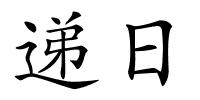 递日